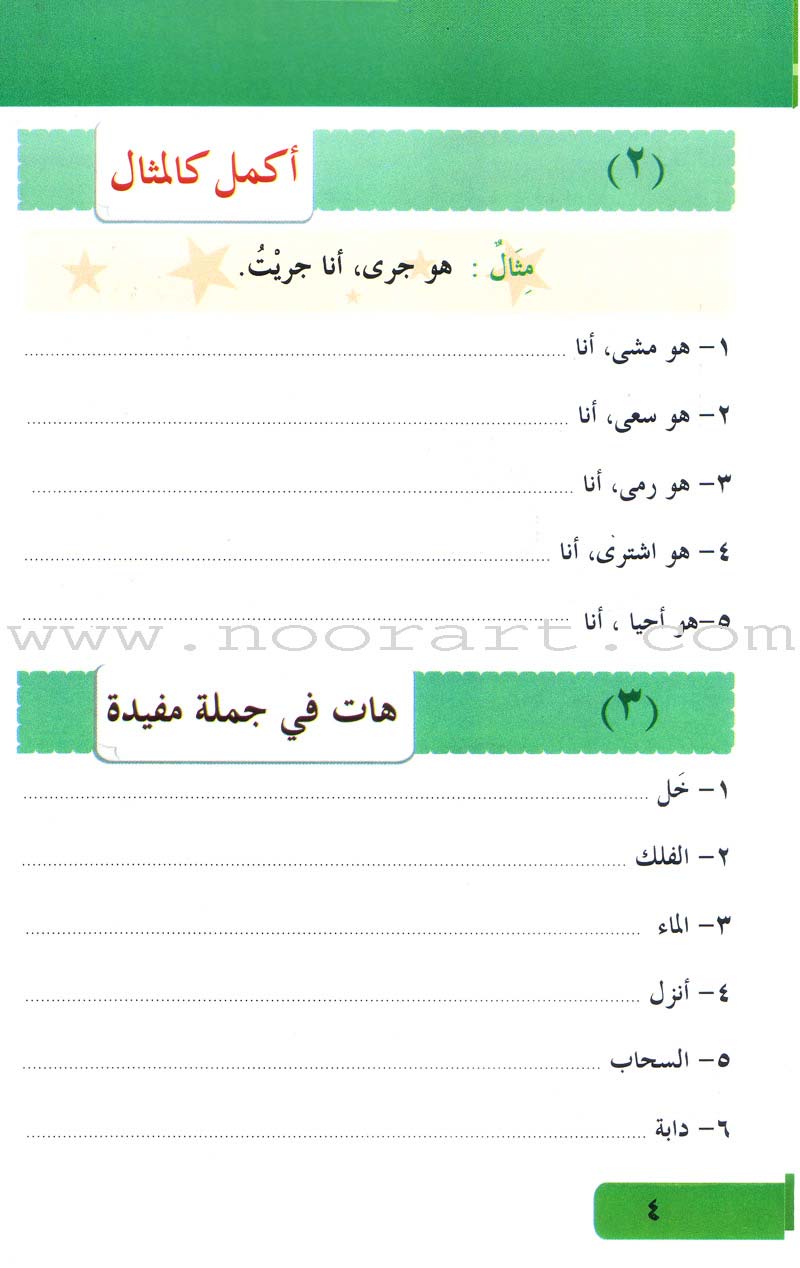 (٢) أكمل كالمثال

مِثَالٌ : هو جرى، أنا جريْتُ.

١- هو مشى، أنا ____

٢- هو سعى، أنا ____

٣- هو رمى، أنا ____

٤- هو اشترى، أنا ____

٥- هو أحيا ، أنا ____

(٣) هات في جملة مفيدة

١- خَل ____

٢- الفلك ____

٣- الماء ____

٤- أنزل ____

٥- السحاب ____

٦- دابة ____

٤

www.noorart.com